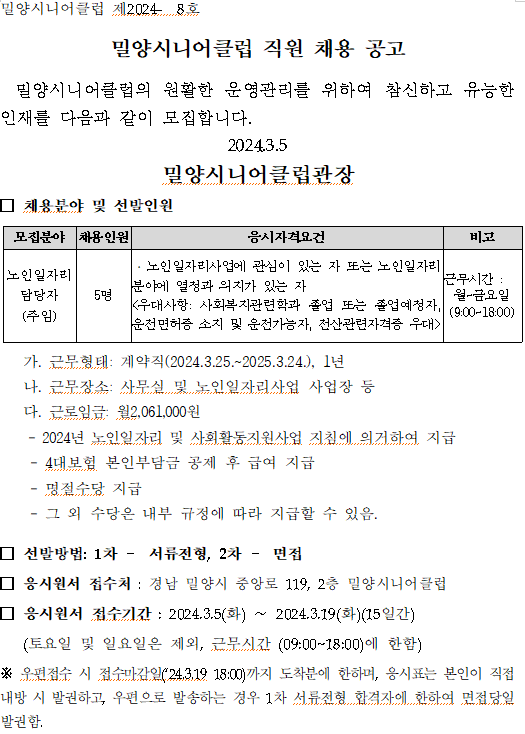 밀양시니어클럽 제2024- 8호

밀양시니어클럽 직원 채용 공고

밀양시니어클럽의 원활한 운영관리를 위하여 참신하고 유능한 인재를 다음과 같이 모집합니다.

2024.3.5

밀양시니어클럽관장

□ 채용분야 및 선발인원

| 모집분야 | 채용인원 | 응시자격요건 | 비고 |
|---|---|---|---|
| 노인일자리 담당자 (주임) | 5명 | · 노인일자리사업에 관심이 있는 자 또는 노인일자리 분야에 열정과 의지가 있는 자 <우대사항: 사회복지관련학과 졸업 또는 졸업예정자, 운전면허증 소지 및 운전가능자, 전산관련자격증 우대> | 근무시간 : 월~금요일 (9:00~18:00) |

가. 근무형태: 계약직(2024.3.25.~2025.3.24.), 1년
나. 근무장소: 사무실 및 노인일자리사업 사업장 등
다. 근로임금: 월2,061,000원
- 2024년 노인일자리 및 사회활동지원사업 지침에 의거하여 지급
- 4대보험 본인부담금 공제 후 급여 지급
- 명절수당 지급
- 그 외 수당은 내부 규정에 따라 지급할 수 있음.

□ 선발방법: 1차 - 서류전형, 2차 - 면접

□ 응시원서 접수처 : 경남 밀양시 중앙로 119, 2층 밀양시니어클럽

□ 응시원서 접수기간 : 2024.3.5(화) ~ 2024.3.19(화)(15일간)
(토요일 및 일요일은 제외, 근무시간 (09:00~18:00)에 한함)

※ 우편접수 시 접수마감일('24.3.19 18:00)까지 도착분에 한하며, 응시표는 본인이 직접 내방 시 발권하고, 우편으로 발송하는 경우 1차 서류전형 합격자에 한하여 면접당일 발권함.